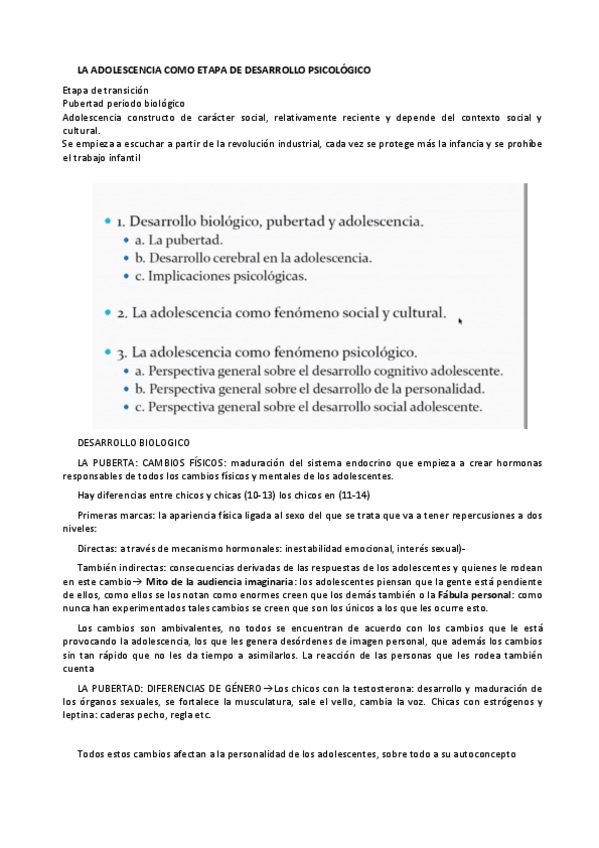 LA ADOLESCENCIA COMO ETAPA DE DESARROLLO PSICOLÓGICO

Etapa de transición
Pubertad periodo biológico
Adolescencia constructo de carácter social, relativamente reciente y depende del contexto social y cultural.
Se empieza a escuchar a partir de la revolución industrial, cada vez se protege más la infancia y se prohíbe el trabajo infantil

• 1. Desarrollo biológico, pubertad y adolescencia.
• a. La pubertad.
• b. Desarrollo cerebral en la adolescencia.
• c. Implicaciones psicológicas.

• 2. La adolescencia como fenómeno social y cultural.

• 3. La adolescencia como fenómeno psicológico.
• a. Perspectiva general sobre el desarrollo cognitivo adolescente.
• b. Perspectiva general sobre el desarrollo de la personalidad.
• c. Perspectiva general sobre el desarrollo social adolescente.

DESARROLLO BIOLOGICO

LA PUBERTA: CAMBIOS FÍSICOS: maduración del sistema endocrino que empieza a crear hormonas responsables de todos los cambios físicos y mentales de los adolescentes.

Hay diferencias entre chicos y chicas (10-13) los chicos en (11-14)

Primeras marcas: la apariencia física ligada al sexo del que se trata que va a tener repercusiones a dos niveles:

Directas: a través de mecanismo hormonales: inestabilidad emocional, interés sexual)-

También indirectas: consecuencias derivadas de las respuestas de los adolescentes y quienes le rodean en este cambio→ Mito de la audiencia imaginaria: los adolescentes piensan que la gente está pendiente de ellos, como ellos se los notan como enormes creen que los demás también o la Fábula personal: como nunca han experimentados tales cambios se creen que son los únicos a los que les ocurre esto.

Los cambios son ambivalentes, no todos se encuentran de acuerdo con los cambios que le está provocando la adolescencia, los que les genera desórdenes de imagen personal, que además los cambios sin tan rápido que no les da tiempo a asimilarlos. La reacción de las personas que les rodea también cuenta

LA PUBERTAD: DIFERENCIAS DE GÉNERO →Los chicos con la testosterona: desarrollo y maduración de los órganos sexuales, se fortalece la musculatura, sale el vello, cambia la voz. Chicas con estrógenos y leptina: caderas pecho, regla etc.

Todos estos cambios afectan a la personalidad de los adolescentes, sobre todo a su autoconcepto